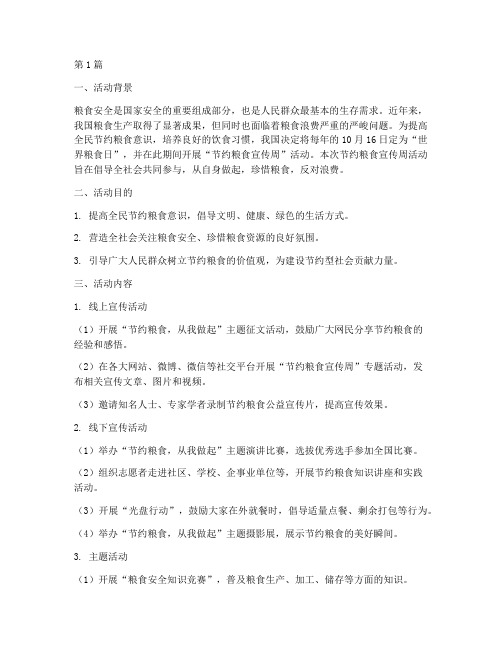 第1篇

一、活动背景

粮食安全是国家安全的重要组成部分，也是人民群众最基本的生存需求。近年来，我国粮食生产取得了显著成果，但同时也面临着粮食浪费严重的严峻问题。为提高全民节约粮食意识，培养良好的饮食习惯，我国决定将每年的10月16日定为“世界粮食日”，并在此期间开展“节约粮食宣传周”活动。本次节约粮食宣传周活动旨在倡导全社会共同参与，从自身做起，珍惜粮食，反对浪费。

二、活动目的

1. 提高全民节约粮食意识，倡导文明、健康、绿色的生活方式。

2. 营造全社会关注粮食安全、珍惜粮食资源的良好氛围。

3. 引导广大人民群众树立节约粮食的价值观，为建设节约型社会贡献力量。

三、活动内容

1. 线上宣传活动

（1）开展“节约粮食，从我做起”主题征文活动，鼓励广大网民分享节约粮食的经验和感悟。

（2）在各大网站、微博、微信等社交平台开展“节约粮食宣传周”专题活动，发布相关宣传文章、图片和视频。

（3）邀请知名人士、专家学者录制节约粮食公益宣传片，提高宣传效果。

2. 线下宣传活动

（1）举办“节约粮食，从我做起”主题演讲比赛，选拔优秀选手参加全国比赛。

（2）组织志愿者走进社区、学校、企事业单位等，开展节约粮食知识讲座和实践活动。

（3）开展“光盘行动”，鼓励大家在外就餐时，倡导适量点餐、剩余打包等行为。

（4）举办“节约粮食，从我做起”主题摄影展，展示节约粮食的美好瞬间。

3. 主题活动

（1）开展“粮食安全知识竞赛”，普及粮食生产、加工、储存等方面的知识。